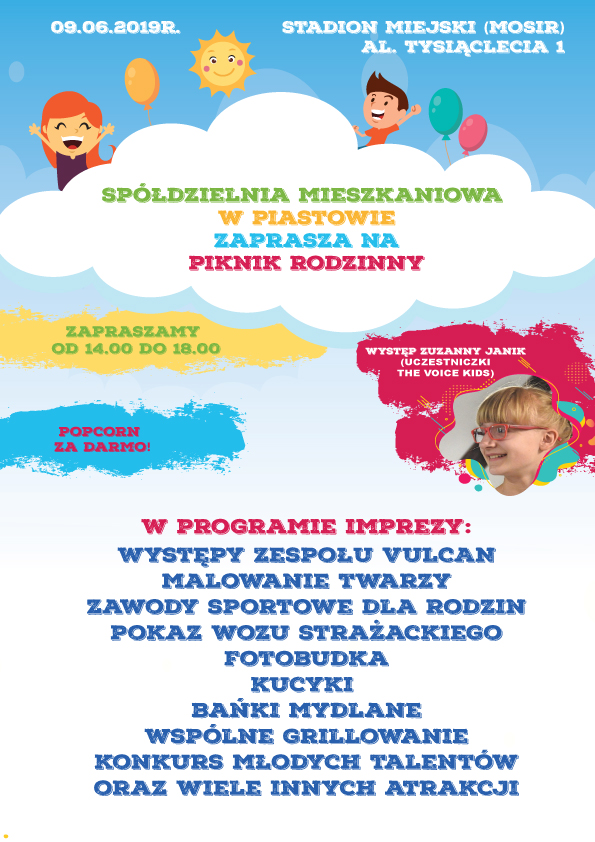 09.06.2019R.

STADION MIEJSKI (MOSIR)
AL. TYSIĄCLECIA 1

SPÓŁDZIELNIA MIESZKANIOWA
W PIASTOWIE
ZAPRASZA NA
PIKNIK RODZINNY

ZAPRASZAMY
OD 14.00 DO 18.00

WYSTĘP ZUZANNY JANIK
(UCZESTNICZKI
THE VOICE KIDS)

POPCORN
ZA DARMO!

W PROGRAMIE IMPREZY:
WYSTĘPY ZESPOŁU VULCAN
MALOWANIE TWARZY
ZAWODY SPORTOWE DLA RODZIN
POKAZ WOZU STRAŻACKIEGO
FOTOBUDKA
KUCYKI
BAŃKI MYDLANE
WSPÓLNE GRILLOWANIE
KONKURS MŁODYCH TALENTÓW
ORAZ WIELE INNYCH ATRAKCJI